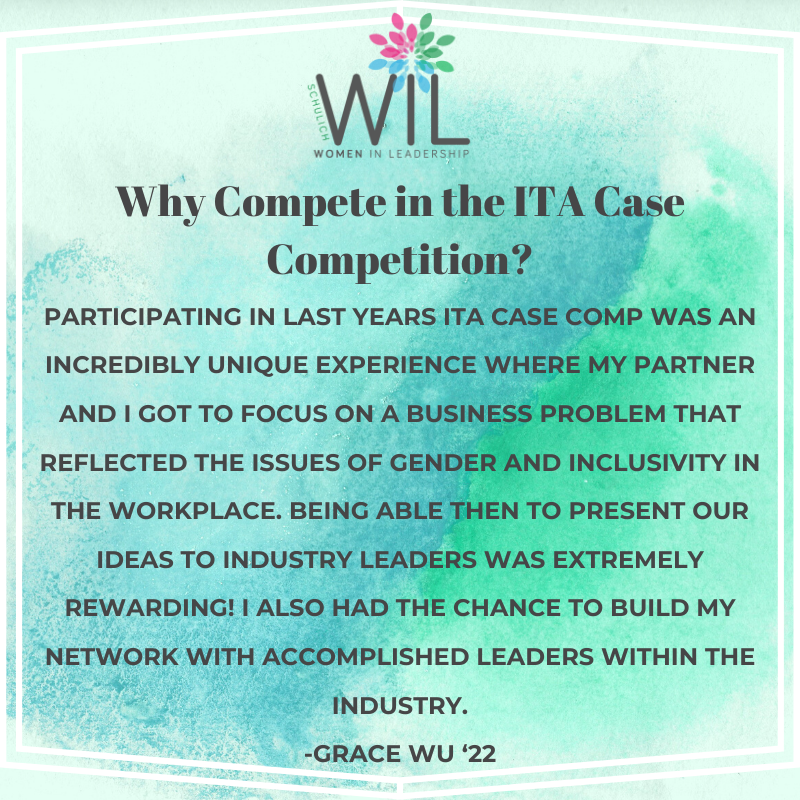 SCHULICH
WIL
WOMEN IN LEADERSHIP

Why Compete in the ITA Case Competition?

PARTICIPATING IN LAST YEARS ITA CASE COMP WAS AN INCREDIBLY UNIQUE EXPERIENCE WHERE MY PARTNER AND I GOT TO FOCUS ON A BUSINESS PROBLEM THAT REFLECTED THE ISSUES OF GENDER AND INCLUSIVITY IN THE WORKPLACE. BEING ABLE THEN TO PRESENT OUR IDEAS TO INDUSTRY LEADERS WAS EXTREMELY REWARDING! I ALSO HAD THE CHANCE TO BUILD MY NETWORK WITH ACCOMPLISHED LEADERS WITHIN THE INDUSTRY.

-GRACE WU ‘22